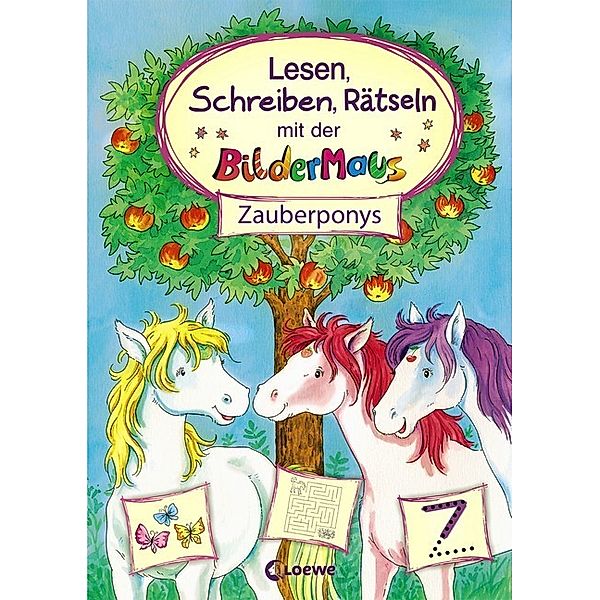 Lesen, Schreiben, Rätseln mit der BilderMaus

Zauberponys

Z

Loewe